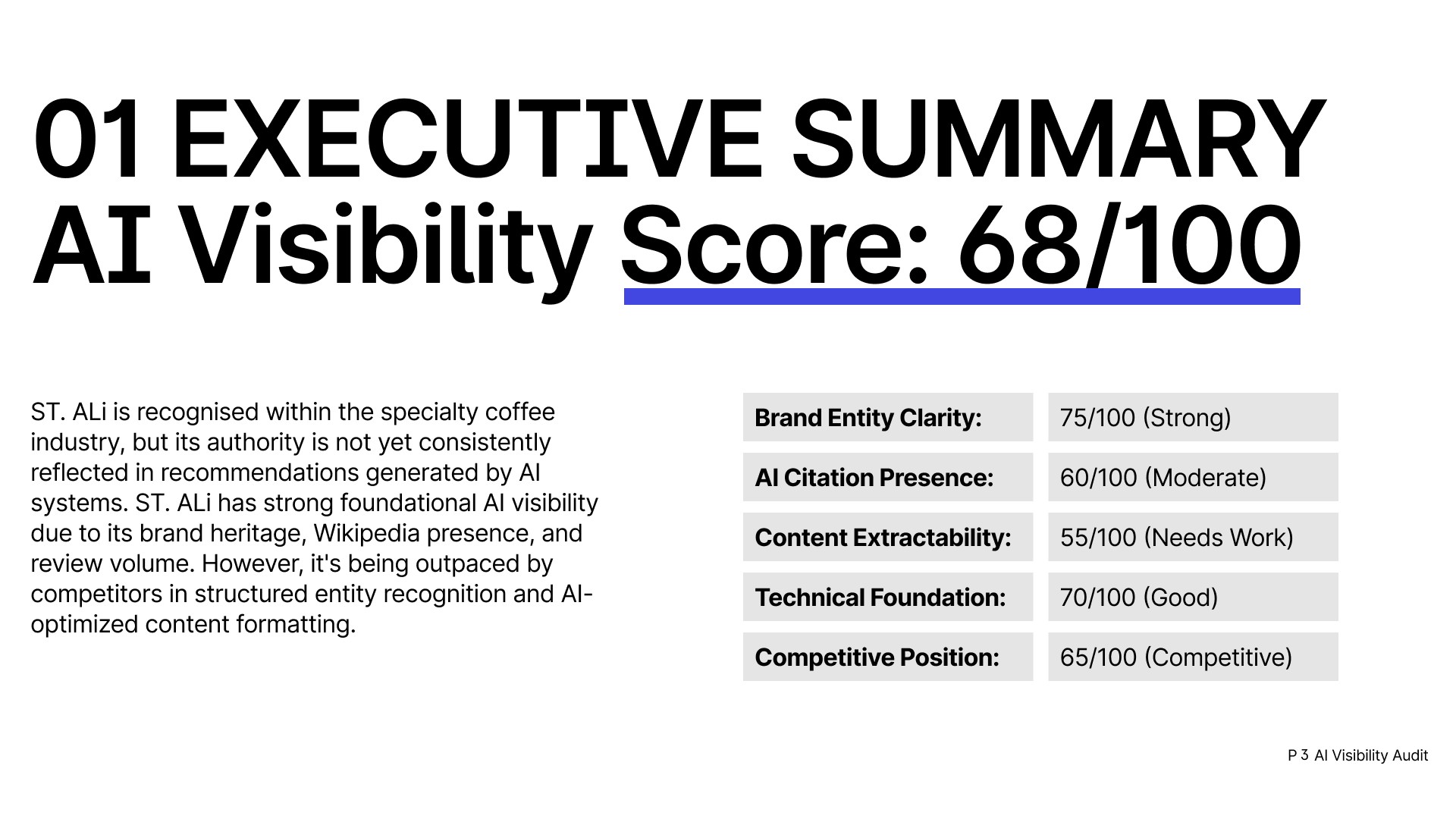 01 EXECUTIVE SUMMARY
AI Visibility Score: 68/100

ST. ALi is recognised within the specialty coffee industry, but its authority is not yet consistently reflected in recommendations generated by AI systems. ST. ALi has strong foundational AI visibility due to its brand heritage, Wikipedia presence, and review volume. However, it's being outpaced by competitors in structured entity recognition and AI-optimized content formatting.

Brand Entity Clarity: 75/100 (Strong)
AI Citation Presence: 60/100 (Moderate)
Content Extractability: 55/100 (Needs Work)
Technical Foundation: 70/100 (Good)
Competitive Position: 65/100 (Competitive)

P 3 AI Visibility Audit